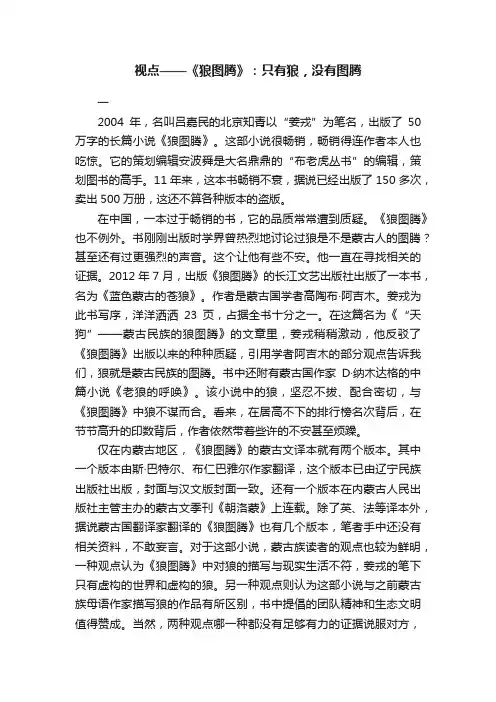 视点——《狼图腾》：只有狼，没有图腾

一

2004 年，名叫吕嘉民的北京知青以“姜戎”为笔名，出版了 50 万字的长篇小说《狼图腾》。这部小说很畅销，畅销得连作者本人也吃惊。它的策划编辑安波舜是大名鼎鼎的“布老虎丛书”的编辑，策划图书的高手。11 年来，这本书畅销不衰，据说已经出版了 150 多次，卖出 500 万册，这还不算各种版本的盗版。

在中国，一本过于畅销的书，它的品质常常遭到质疑。《狼图腾》也不例外。书刚刚出版时学界曾热烈地讨论过狼是不是蒙古人的图腾？甚至还有过更强烈的声音。这个让他有些不安。他一直在寻找相关的证据。2012 年 7 月，出版《狼图腾》的长江文艺出版社出版了一本书，名为《蓝色蒙古的苍狼》。作者是蒙古国学者高陶布·阿吉木。姜戎为此书写序，洋洋洒洒 23 页，占据全书十分之一。在这篇名为《“天狗”——蒙古民族的狼图腾》的文章里，姜戎稍稍激动，他反驳了《狼图腾》出版以来的种种质疑，引用学者阿吉木的部分观点告诉我们，狼就是蒙古民族的图腾。书中还附有蒙古国作家 D·纳木达格的中篇小说《老狼的呼唤》。该小说中的狼，坚忍不拔、配合密切，与《狼图腾》中狼不谋而合。看来，在居高不下的排行榜名次背后，在节节高升的印数背后，作者依然带着些许的不安甚至烦躁。

仅在内蒙古地区，《狼图腾》的蒙古文译本就有两个版本。其中一个版本由斯·巴特尔、布仁巴雅尔作家翻译，这个版本已由辽宁民族出版社出版，封面与汉文版封面一致。还有一个版本在内蒙古人民出版社主管主办的蒙古文季刊《朝洛蒙》上连载。除了英、法等译本外，据说蒙古国翻译家翻译的《狼图腾》也有几个版本，笔者手中还没有相关资料，不敢妄言。对于这部小说，蒙古族读者的观点也较为鲜明，一种观点认为《狼图腾》中对狼的描写与现实生活不符，姜戎的笔下只有虚构的世界和虚构的狼。另一种观点则认为这部小说与之前蒙古族母语作家描写狼的作品有所区别，书中提倡的团队精神和生态文明值得赞成。当然，两种观点哪一种都没有足够有力的证据说服对方，